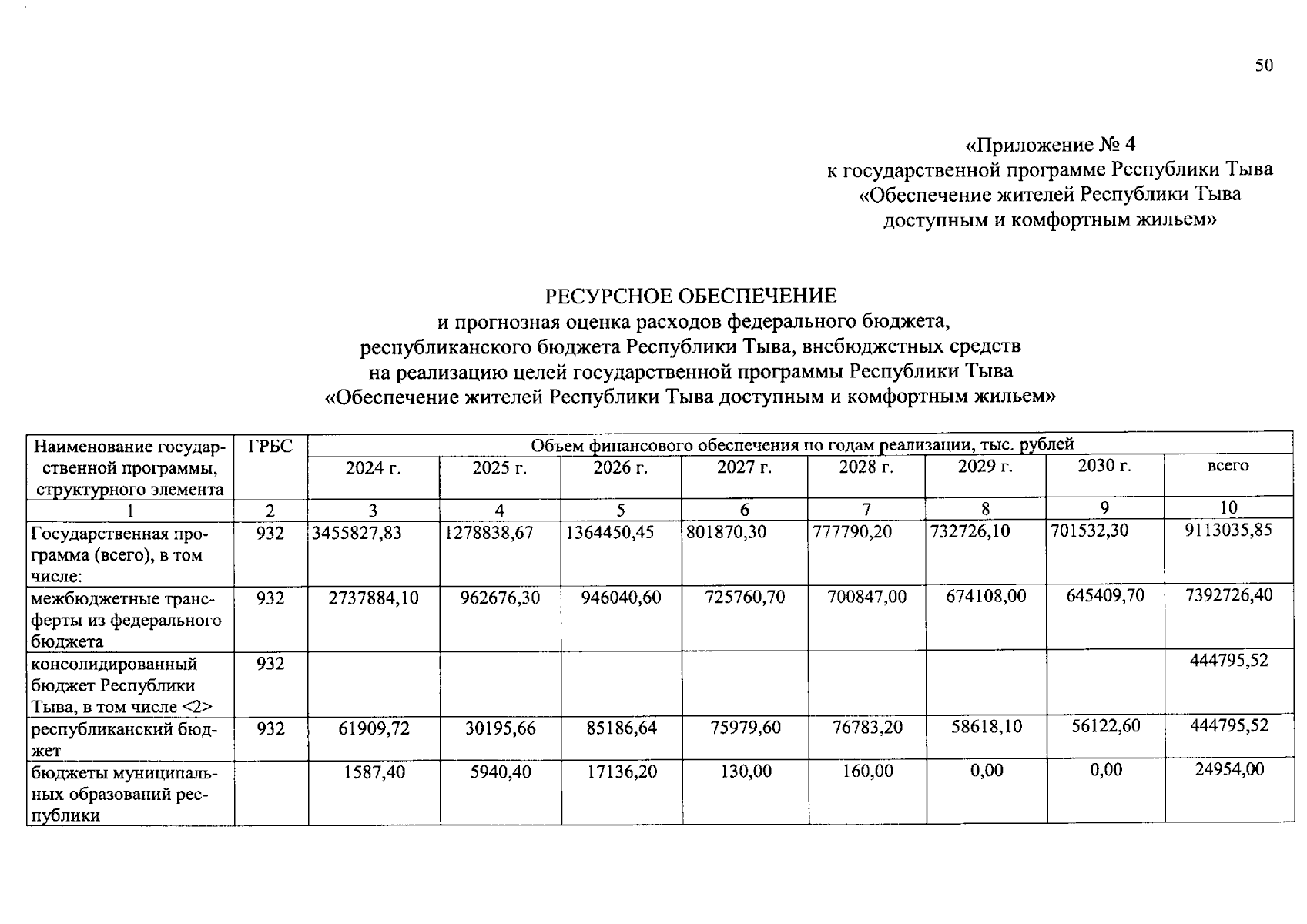 50

«Приложение № 4
к государственной программе Республики Тыва
«Обеспечение жителей Республики Тыва
доступным и комфортным жильем»

РЕСУРСНОЕ ОБЕСПЕЧЕНИЕ
и прогнозная оценка расходов федерального бюджета,
республиканского бюджета Республики Тыва, внебюджетных средств
на реализацию целей государственной программы Республики Тыва
«Обеспечение жителей Республики Тыва доступным и комфортным жильем»

| Наименование государственной программы, структурного элемента | ГРБС | Объем финансового обеспечения по годам реализации, тыс. рублей | | | | | | | |
|---|---|---|---|---|---|---|---|---|---|
| | | 2024 г. | 2025 г. | 2026 г. | 2027 г. | 2028 г. | 2029 г. | 2030 г. | всего |
| 1 | 2 | 3 | 4 | 5 | 6 | 7 | 8 | 9 | 10 |
| Государственная программа (всего), в том числе: | 932 | 3455827,83 | 1278838,67 | 1364450,45 | 801870,30 | 777790,20 | 732726,10 | 701532,30 | 9113035,85 |
| межбюджетные трансферты из федерального бюджета | 932 | 2737884,10 | 962676,30 | 946040,60 | 725760,70 | 700847,00 | 674108,00 | 645409,70 | 7392726,40 |
| консолидированный бюджет Республики Тыва, в том числе <2> | 932 | | | | | | | | 444795,52 |
| республиканский бюджет | 932 | 61909,72 | 30195,66 | 85186,64 | 75979,60 | 76783,20 | 58618,10 | 56122,60 | 444795,52 |
| бюджеты муниципальных образований республики | | 1587,40 | 5940,40 | 17136,20 | 130,00 | 160,00 | 0,00 | 0,00 | 24954,00 |